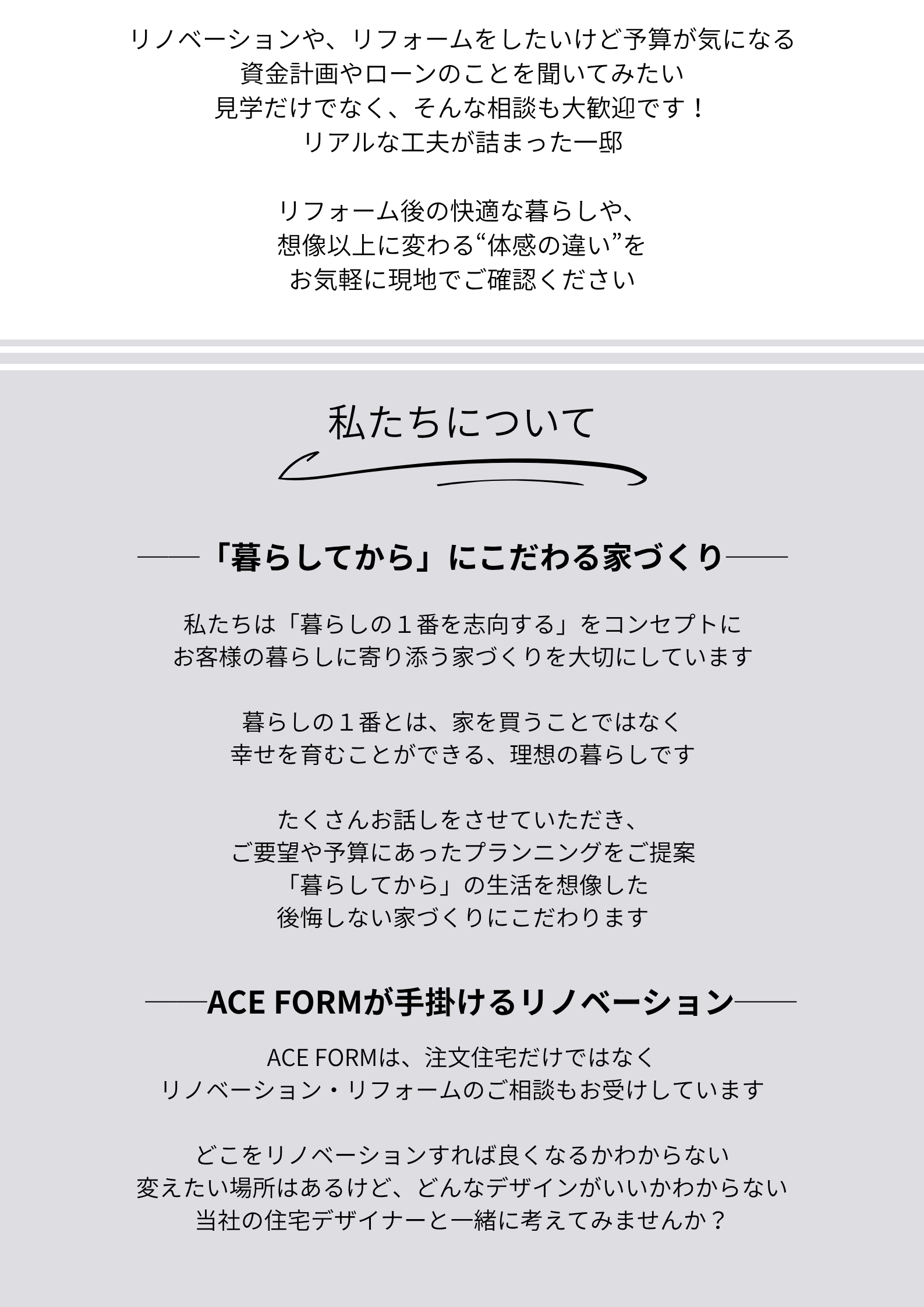 リノベーションや、リフォームをしたいけど予算が気になる
資金計画やローンのことを聞いてみたい
見学だけでなく、そんな相談も大歓迎です！
リアルな工夫が詰まった一邸

リフォーム後の快適な暮らしや、
想像以上に変わる“体感の違い”を
お気軽に現地でご確認ください

私たちについて

——「暮らしてから」にこだわる家づくり——

私たちは「暮らしの１番を志向する」をコンセプトに
お客様の暮らしに寄り添う家づくりを大切にしています

暮らしの１番とは、家を買うことではなく
幸せを育むことができる、理想の暮らしです

たくさんお話しをさせていただき、
ご要望や予算にあったプランニングをご提案
「暮らしてから」の生活を想像した
後悔しない家づくりにこだわります

——ACE FORMが手掛けるリノベーション——

ACE FORMは、注文住宅だけではなく
リノベーション・リフォームのご相談もお受けしています

どこをリノベーションすれば良くなるかわからない
変えたい場所はあるけど、どんなデザインがいいかわからない
当社の住宅デザイナーと一緒に考えてみませんか？